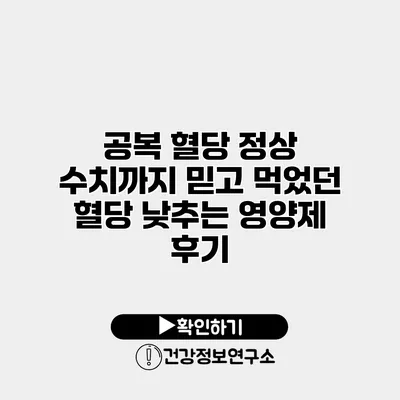 공복 혈당 정상 수치까지 믿고 먹었던 혈당 낮추는 영양제 후기

▶확인하기

건강정보연구소